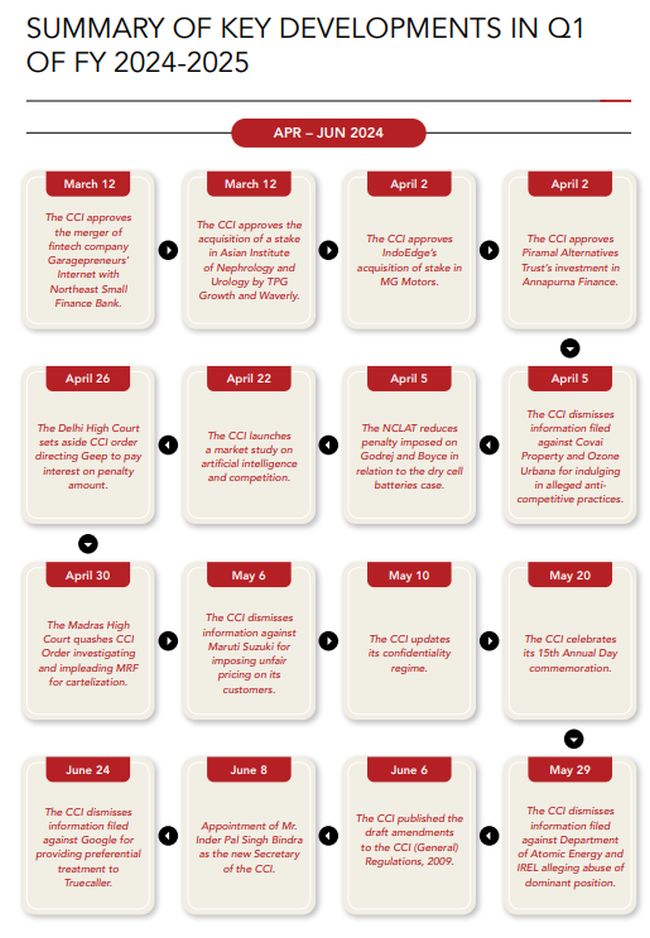 SUMMARY OF KEY DEVELOPMENTS IN Q1 OF FY 2024-2025

APR – JUN 2024

March 12

The CCI approves the merger of fintech company Garagepreneurs' Internet with Northeast Small Finance Bank.

March 12

The CCI approves the acquisition of a stake in Asian Institute of Nephrology and Urology by TPG Growth and Waverly.

April 2

The CCI approves IndoEdge's acquisition of stake in MG Motors.

April 2

The CCI approves Piramal Alternatives Trust's investment in Annapurna Finance.

April 5

The CCI dismisses information filed against Covai Property and Ozone Urbana for indulging in alleged anti-competitive practices.

April 5

The NCLAT reduces penalty imposed on Godrej and Boyce in relation to the dry cell batteries case.

April 22

The CCI launches a market study on artificial intelligence and competition.

April 26

The Delhi High Court sets aside CCI order directing Geep to pay interest on penalty amount.

April 30

The Madras High Court quashes CCI Order investigating and impleading MRF for cartelization.

May 6

The CCI dismisses information against Maruti Suzuki for imposing unfair pricing on its customers.

May 10

The CCI updates its confidentiality regime.

May 20

The CCI celebrates its 15th Annual Day commemoration.

May 29

The CCI dismisses information filed against Department of Atomic Energy and IREL alleging abuse of dominant position.

June 6

The CCI published the draft amendments to the CCI (General) Regulations, 2009.

June 8

Appointment of Mr. Inder Pal Singh Bindra as the new Secretary of the CCI.

June 24

The CCI dismisses information filed against Google for providing preferential treatment to Truecaller.